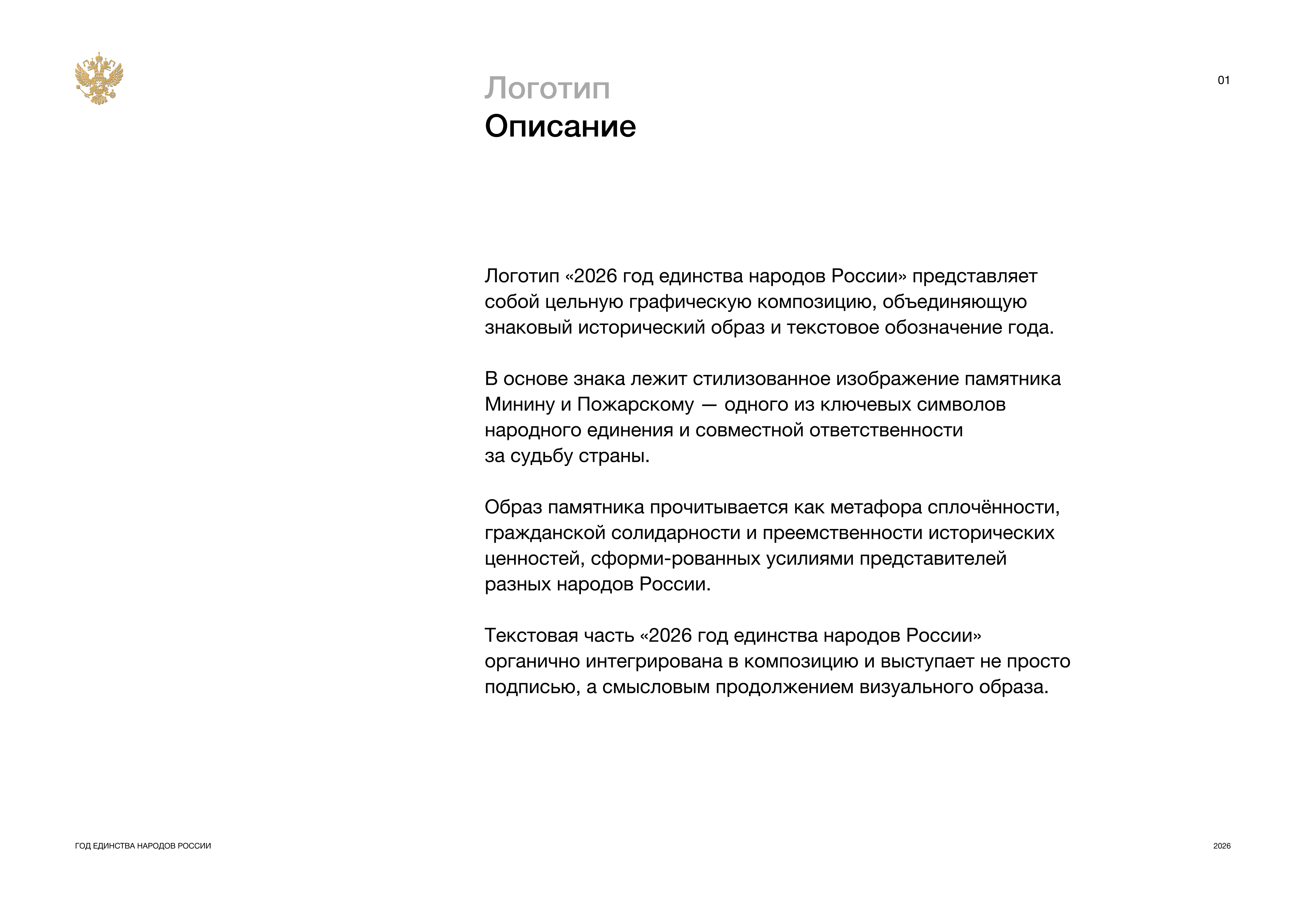 Логотип
Описание

01

Логотип «2026 год единства народов России» представляет собой цельную графическую композицию, объединяющую знаковый исторический образ и текстовое обозначение года.

В основе знака лежит стилизованное изображение памятника Минину и Пожарскому — одного из ключевых символов народного единения и совместной ответственности за судьбу страны.

Образ памятника прочитывается как метафора сплочённости, гражданской солидарности и преемственности исторических ценностей, сформи-рованных усилиями представителей разных народов России.

Текстовая часть «2026 год единства народов России» органично интегрирована в композицию и выступает не просто подписью, а смысловым продолжением визуального образа.

ГОД ЕДИНСТВА НАРОДОВ РОССИИ

2026